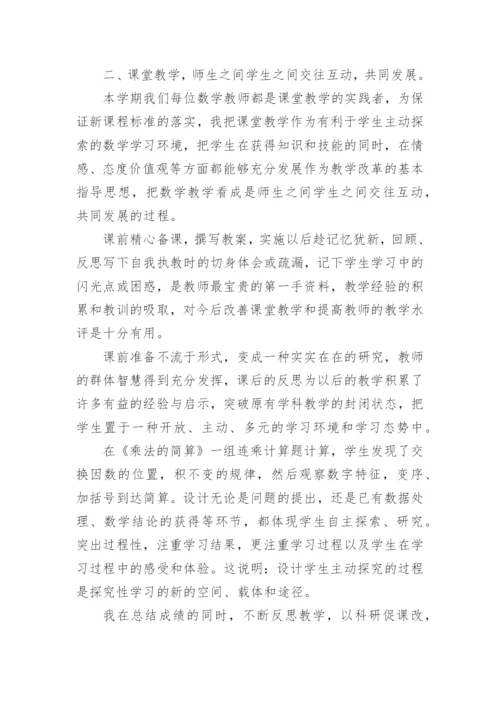 二、课堂教学，师生之间学生之间交往互动，共同发展。

本学期我们每位数学教师都是课堂教学的实践者，为保证新课程标准的落实，我把课堂教学作为有利于学生主动探索的数学学习环境，把学生在获得知识和技能的同时，在情感、态度价值观等方面都能够充分发展作为教学改革的基本指导思想，把数学教学看成是师生之间学生之间交往互动，共同发展的过程。

课前精心备课，撰写教案，实施以后趁记忆犹新，回顾、反思写下自我执教时的切身体会或疏漏，记下学生学习中的闪光点或困惑，是教师最宝贵的第一手资料，教学经验的积累和教训的吸取，对今后改善课堂教学和提高教师的教学水评是十分有用。

课前准备不流于形式，变成一种实实在在的研究，教师的群体智慧得到充分发挥，课后的反思为以后的教学积累了许多有益的经验与启示，突破原有学科教学的封闭状态，把学生置于一种开放、主动、多元的学习环境和学习态势中。

在《乘法的简算》一组连乘计算题计算，学生发现了交换因数的位置，积不变的规律，然后观察数字特征，变序、加括号到达简算。设计无论是问题的提出，还是已有数据处理、数学结论的获得等环节，都体现学生自主探索、研究。突出过程性，注重学习结果，更注重学习过程以及学生在学习过程中的感受和体验。这说明：设计学生主动探究的过程是探究性学习的新的空间、载体和途径。

我在总结成绩的同时，不断反思教学，以科研促课改，